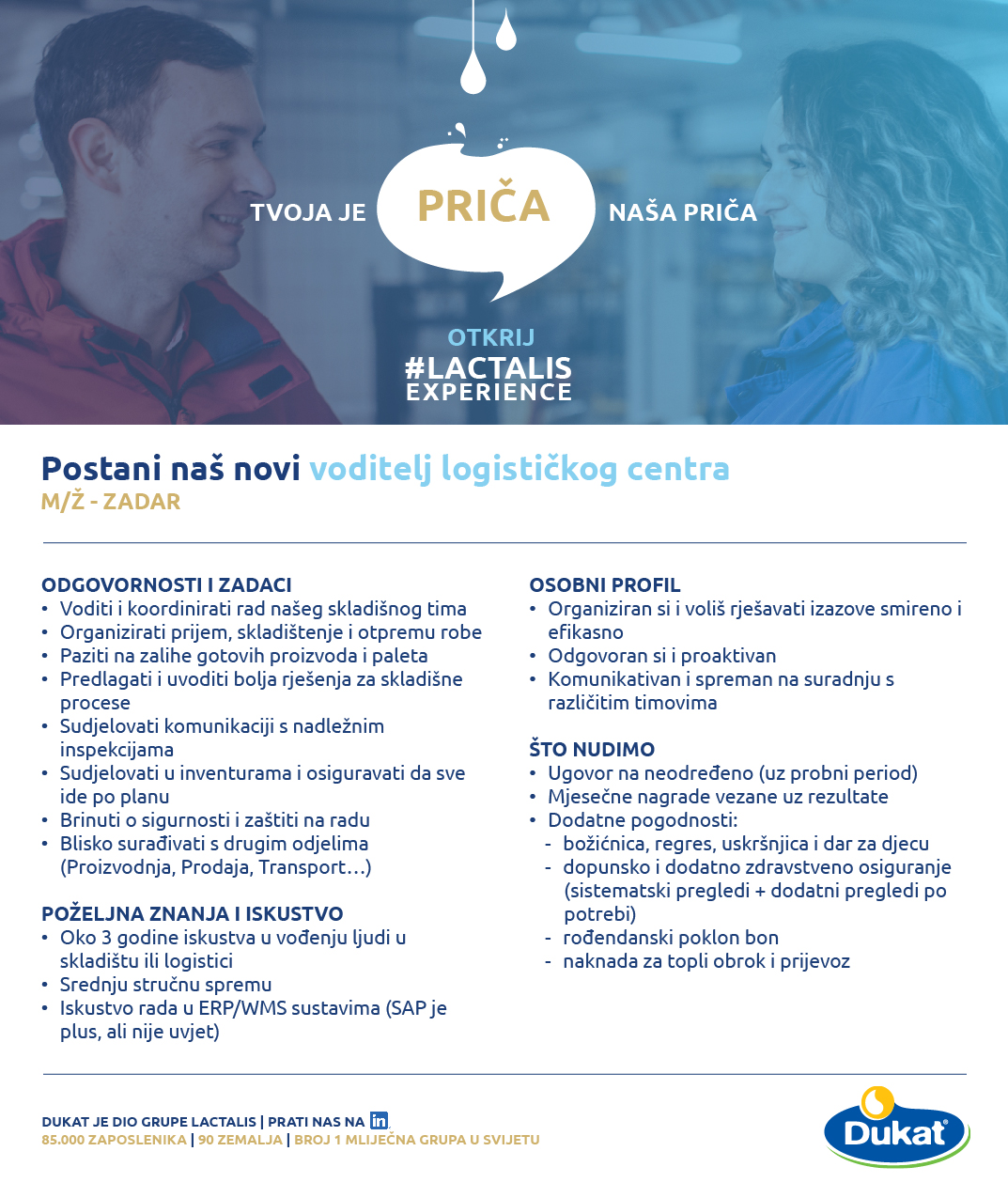 TVOJA JE PRIČA NAŠA PRIČA

OTKRIJ
#LACTALIS
EXPERIENCE

Postani naš novi voditelj logističkog centra
M/Ž - ZADAR

ODGOVORNOSTI I ZADACI
• Voditi i koordinirati rad našeg skladišnog tima
• Organizirati prijem, skladištenje i otpremu robe
• Paziti na zalihe gotovih proizvoda i paleta
• Predlagati i uvoditi bolja rješenja za skladišne procese
• Sudjelovati komunikaciji s nadležnim inspekcijama
• Sudjelovati u inventurama i osiguravati da sve ide po planu
• Brinuti o sigurnosti i zaštiti na radu
• Blisko surađivati s drugim odjelima (Proizvodnja, Prodaja, Transport…)

POŽELJNA ZNANJA I ISKUSTVO
• Oko 3 godine iskustva u vođenju ljudi u skladištu ili logistici
• Srednju stručnu spremu
• Iskustvo rada u ERP/WMS sustavima (SAP je plus, ali nije uvjet)

OSOBNI PROFIL
• Organiziran si i voliš rješavati izazove smireno i efikasno
• Odgovoran si i proaktivan
• Komunikativan i spreman na suradnju s različitim timovima

ŠTO NUDIMO
• Ugovor na neodređeno (uz probni period)
• Mjesečne nagrade vezane uz rezultate
• Dodatne pogodnosti:
- božićnica, regres, uskršnjica i dar za djecu
- dopunsko i dodatno zdravstveno osiguranje (sistematski pregledi + dodatni pregledi po potrebi)
- rođendanski poklon bon
- naknada za topli obrok i prijevoz

DUKAT JE DIO GRUPE LACTALIS | PRATI NAS NA in
85.000 ZAPOSLENIKA | 90 ZEMALJA | BROJ 1 MLIJEČNA GRUPA U SVIJETU

Dukat